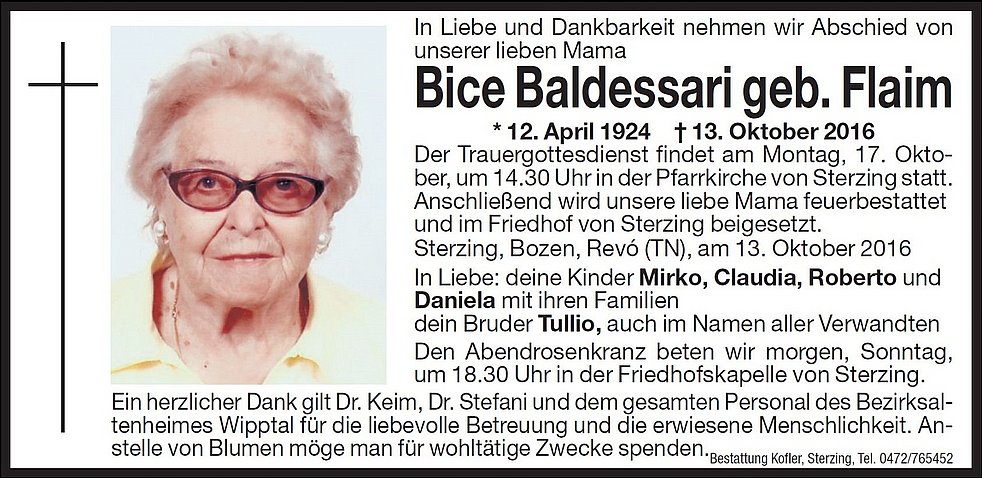 In Liebe und Dankbarkeit nehmen wir Abschied von unserer lieben Mama

Bice Baldessari geb. Flaim

* 12. April 1924 † 13. Oktober 2016

Der Trauergottesdienst findet am Montag, 17. Oktober, um 14.30 Uhr in der Pfarrkirche von Sterzing statt. Anschließend wird unsere liebe Mama feuerbestattet und im Friedhof von Sterzing beigesetzt.

Sterzing, Bozen, Revó (TN), am 13. Oktober 2016

In Liebe: deine Kinder Mirko, Claudia, Roberto und Daniela mit ihren Familien
dein Bruder Tullio, auch im Namen aller Verwandten

Den Abendrosenkranz beten wir morgen, Sonntag, um 18.30 Uhr in der Friedhofskapelle von Sterzing.

Ein herzlicher Dank gilt Dr. Keim, Dr. Stefani und dem gesamten Personal des Bezirksaltenheimes Wipptal für die liebevolle Betreuung und die erwiesene Menschlichkeit. Anstelle von Blumen möge man für wohltätige Zwecke spenden.

Bestattung Kofler, Sterzing, Tel. 0472/765452